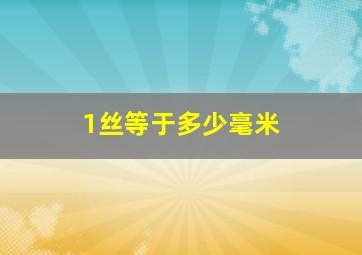 1丝等于多少毫米